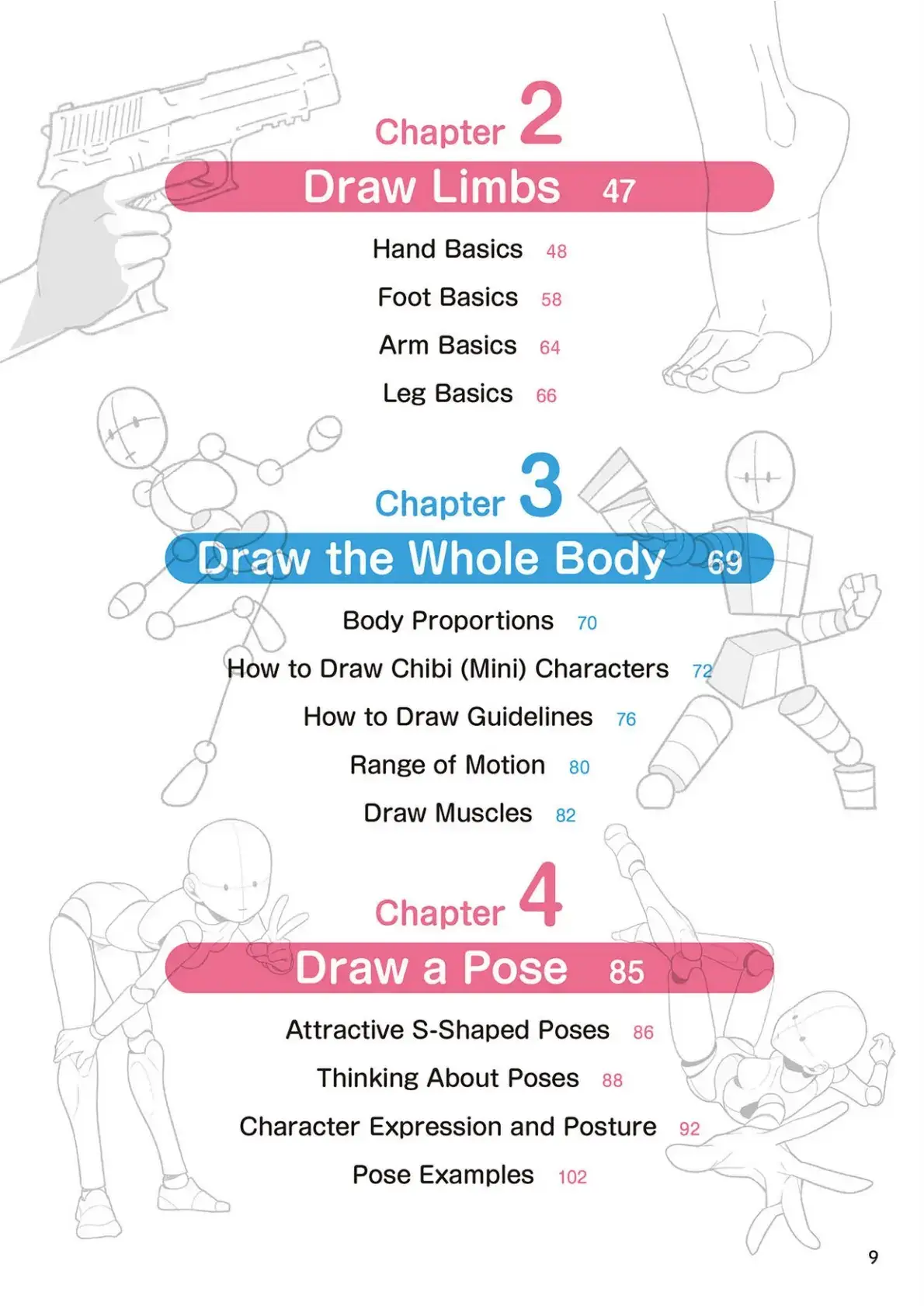 Chapter 2

Draw Limbs 47

Hand Basics 48

Foot Basics 58

Arm Basics 64

Leg Basics 66

Chapter 3

Draw the Whole Body 69

Body Proportions 70

How to Draw Chibi (Mini) Characters 72

How to Draw Guidelines 76

Range of Motion 80

Draw Muscles 82

Chapter 4

Draw a Pose 85

Attractive S-Shaped Poses 86

Thinking About Poses 88

Character Expression and Posture 92

Pose Examples 102

9